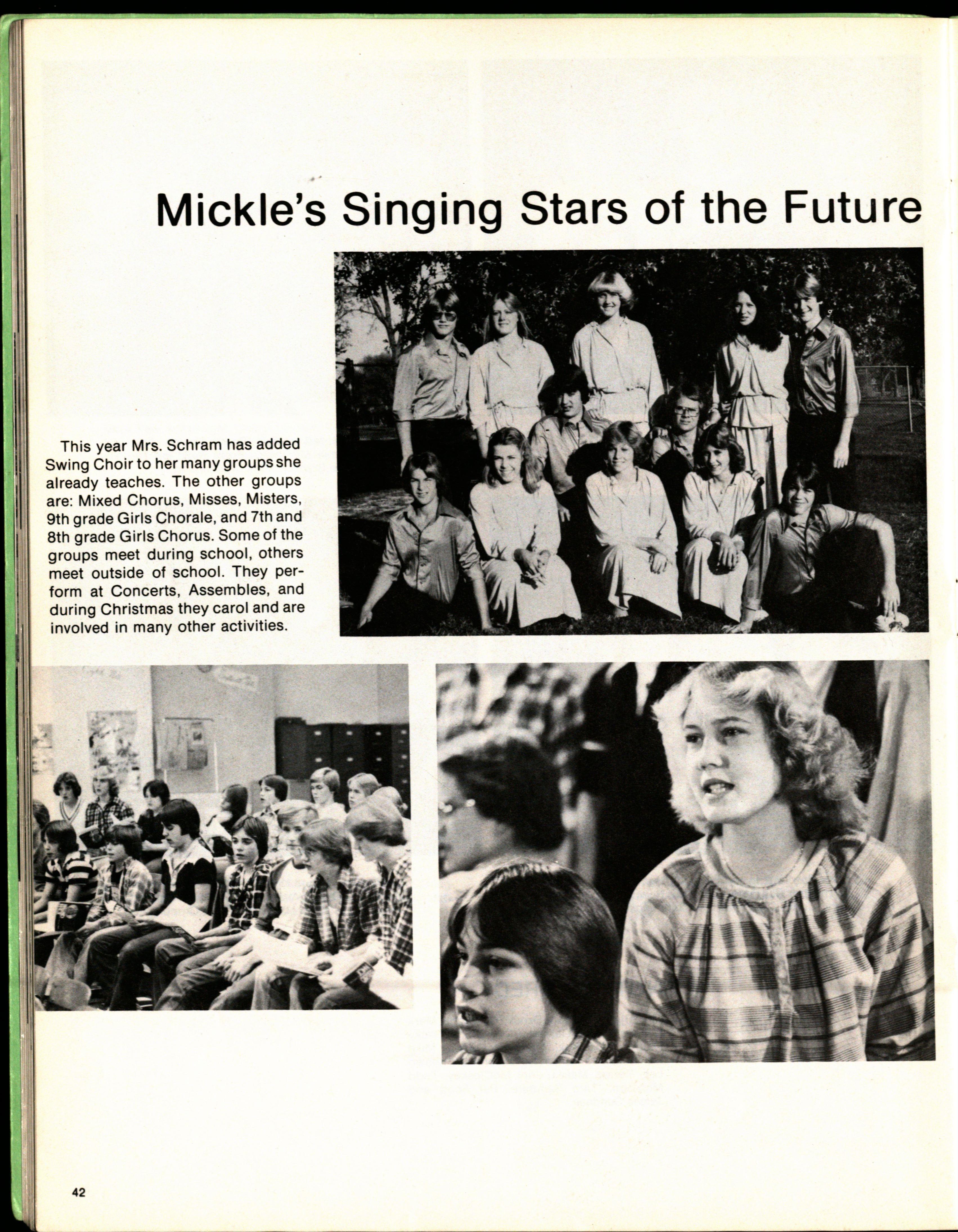 Mickle's Singing Stars of the Future

This year Mrs. Schram has added Swing Choir to her many groups she already teaches. The other groups are: Mixed Chorus, Misses, Misters, 9th grade Girls Chorale, and 7th and 8th grade Girls Chorus. Some of the groups meet during school, others meet outside of school. They perform at Concerts, Assembles, and during Christmas they carol and are involved in many other activities.

42